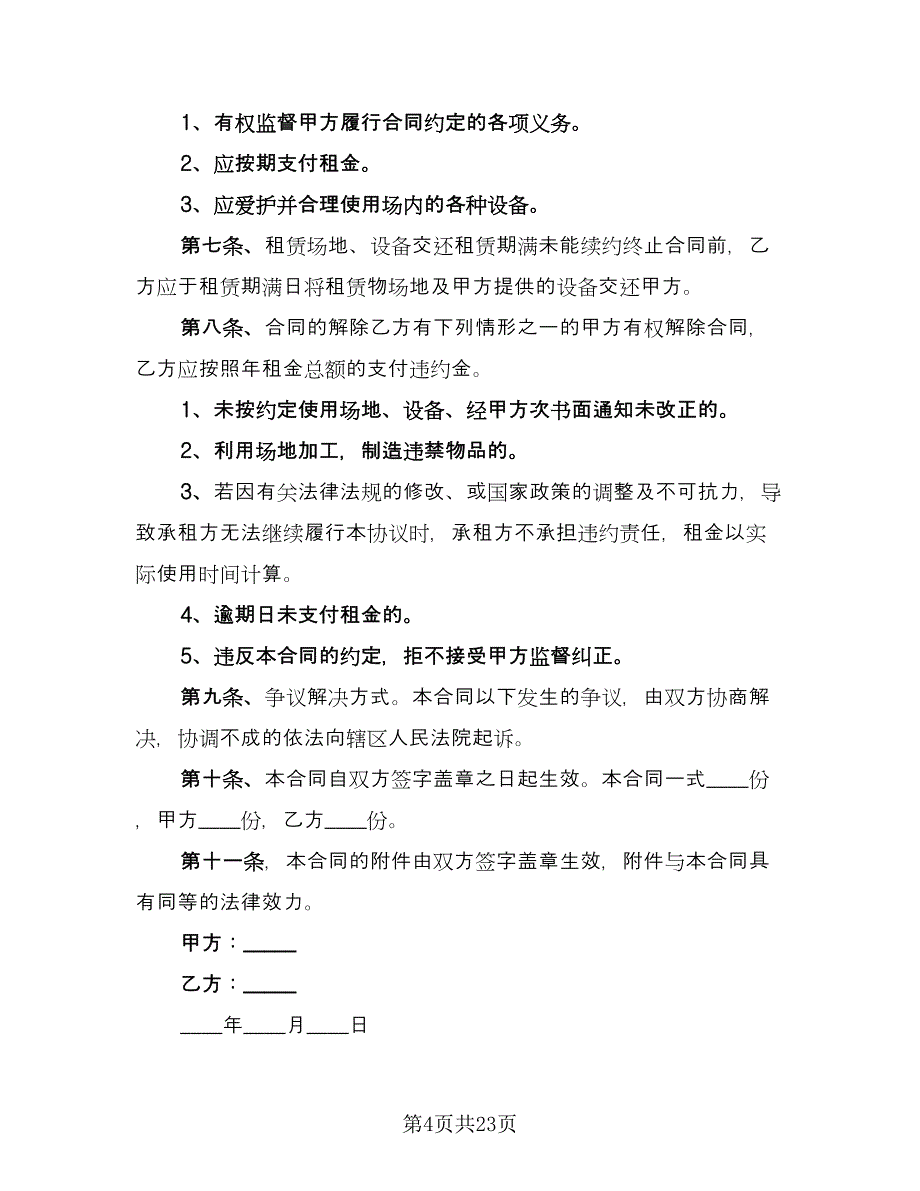 1、有权监督甲方履行合同约定的各项义务。

2、应按期支付租金。

3、应爱护并合理使用场内的各种设备。

第七条、租赁场地、设备交还租赁期满未能续约终止合同前，乙方应于租赁期满日将租赁物场地及甲方提供的设备交还甲方。

第八条、合同的解除乙方有下列情形之一的甲方有权解除合同，乙方应按照年租金总额的支付违约金。

1、未按约定使用场地、设备、经甲方次书面通知未改正的。

2、利用场地加工，制造违禁物品的。

3、若因有关法律法规的修改、或国家政策的调整及不可抗力，导致承租方无法继续履行本协议时，承租方不承担违约责任，租金以实际使用时间计算。

4、逾期日未支付租金的。

5、违反本合同的约定，拒不接受甲方监督纠正。

第九条、争议解决方式。本合同以下发生的争议，由双方协商解决，协调不成的依法向辖区人民法院起诉。

第十条、本合同自双方签字盖章之日起生效。本合同一式____份，甲方____份，乙方____份。

第十一条，本合同的附件由双方签字盖章生效，附件与本合同具有同等的法律效力。

甲方：_____

乙方：_____

____年____月____日

第4页共23页